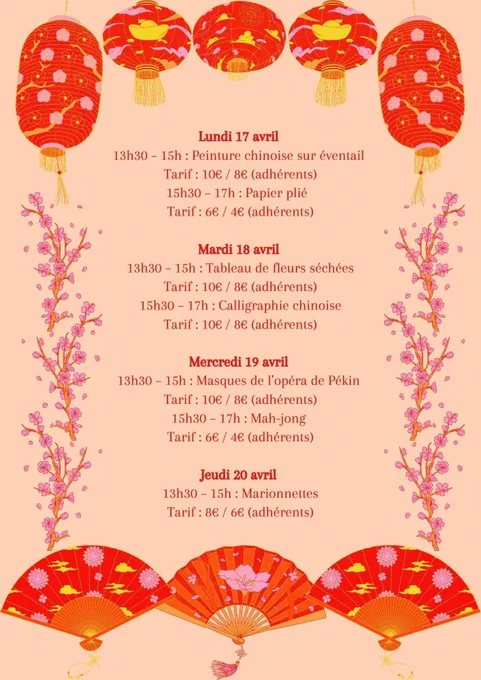 Lundi 17 avril
13h30 – 15h : Peinture chinoise sur éventail
Tarif : 10€ / 8€ (adhérents)
15h30 – 17h : Papier plié
Tarif : 6€ / 4€ (adhérents)

Mardi 18 avril
13h30 – 15h : Tableau de fleurs séchées
Tarif : 10€ / 8€ (adhérents)
15h30 – 17h : Calligraphie chinoise
Tarif : 10€ / 8€ (adhérents)

Mercredi 19 avril
13h30 – 15h : Masques de l'opéra de Pékin
Tarif : 10€ / 8€ (adhérents)
15h30 – 17h : Mah-jong
Tarif : 6€ / 4€ (adhérents)

Jeudi 20 avril
13h30 – 15h : Marionnettes
Tarif : 8€ / 6€ (adhérents)